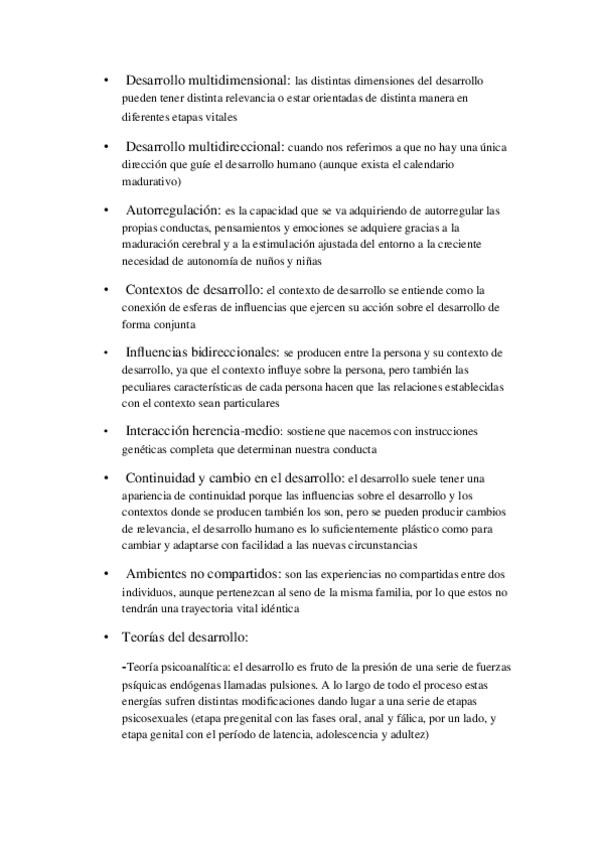 • Desarrollo multidimensional: las distintas dimensiones del desarrollo pueden tener distinta relevancia o estar orientadas de distinta manera en diferentes etapas vitales

• Desarrollo multidireccional: cuando nos referimos a que no hay una única dirección que guíe el desarrollo humano (aunque exista el calendario madurativo)

• Autorregulación: es la capacidad que se va adquiriendo de autorregular las propias conductas, pensamientos y emociones se adquiere gracias a la maduración cerebral y a la estimulación ajustada del entorno a la creciente necesidad de autonomía de nuños y niñas

• Contextos de desarrollo: el contexto de desarrollo se entiende como la conexión de esferas de influencias que ejercen su acción sobre el desarrollo de forma conjunta

• Influencias bidireccionales: se producen entre la persona y su contexto de desarrollo, ya que el contexto influye sobre la persona, pero también las peculiares características de cada persona hacen que las relaciones establecidas con el contexto sean particulares

• Interacción herencia-medio: sostiene que nacemos con instrucciones genéticas completa que determinan nuestra conducta

• Continuidad y cambio en el desarrollo: el desarrollo suele tener una apariencia de continuidad porque las influencias sobre el desarrollo y los contextos donde se producen también los son, pero se pueden producir cambios de relevancia, el desarrollo humano es lo suficientemente plástico como para cambiar y adaptarse con facilidad a las nuevas circunstancias

• Ambientes no compartidos: son las experiencias no compartidas entre dos individuos, aunque pertenezcan al seno de la misma familia, por lo que estos no tendrán una trayectoria vital idéntica

• Teorías del desarrollo:

-Teoría psicoanalítica: el desarrollo es fruto de la presión de una serie de fuerzas psíquicas endógenas llamadas pulsiones. A lo largo de todo el proceso estas energías sufren distintas modificaciones dando lugar a una serie de etapas psicosexuales (etapa pregenital con las fases oral, anal y fálica, por un lado, y etapa genital con el período de latencia, adolescencia y adultez)